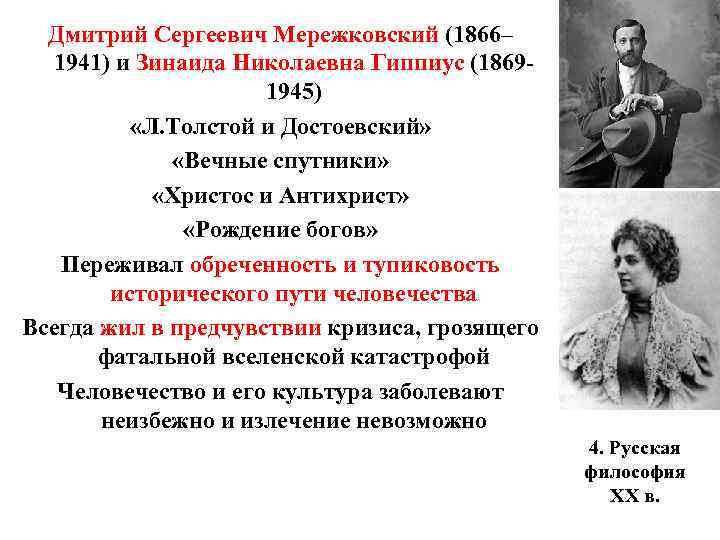 Дмитрий Сергеевич Мережковский (1866–1941) и Зинаида Николаевна Гиппиус (1869-1945)

«Л.Толстой и Достоевский»

«Вечные спутники»

«Христос и Антихрист»

«Рождение богов»

Переживал обреченность и тупиковость исторического пути человечества

Всегда жил в предчувствии кризиса, грозящего фатальной вселенской катастрофой

Человечество и его культура заболевают неизбежно и излечение невозможно

4. Русская философия XX в.